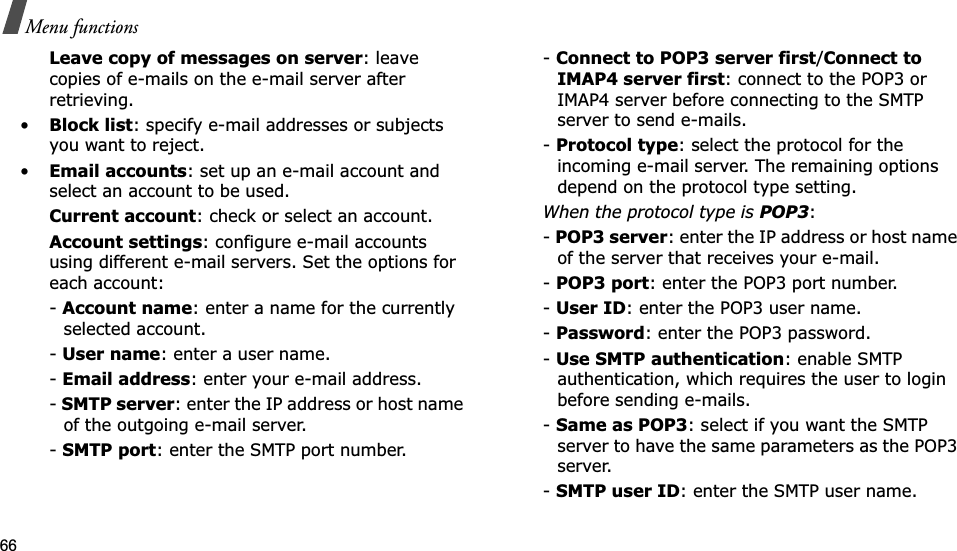 Menu functions

Leave copy of messages on server: leave copies of e-mails on the e-mail server after retrieving.

• Block list: specify e-mail addresses or subjects you want to reject.

• Email accounts: set up an e-mail account and select an account to be used.

Current account: check or select an account.

Account settings: configure e-mail accounts using different e-mail servers. Set the options for each account:

- Account name: enter a name for the currently selected account.
- User name: enter a user name.
- Email address: enter your e-mail address.
- SMTP server: enter the IP address or host name of the outgoing e-mail server.
- SMTP port: enter the SMTP port number.
- Connect to POP3 server first/Connect to IMAP4 server first: connect to the POP3 or IMAP4 server before connecting to the SMTP server to send e-mails.
- Protocol type: select the protocol for the incoming e-mail server. The remaining options depend on the protocol type setting.

When the protocol type is POP3:

- POP3 server: enter the IP address or host name of the server that receives your e-mail.
- POP3 port: enter the POP3 port number.
- User ID: enter the POP3 user name.
- Password: enter the POP3 password.
- Use SMTP authentication: enable SMTP authentication, which requires the user to login before sending e-mails.
- Same as POP3: select if you want the SMTP server to have the same parameters as the POP3 server.
- SMTP user ID: enter the SMTP user name.

66